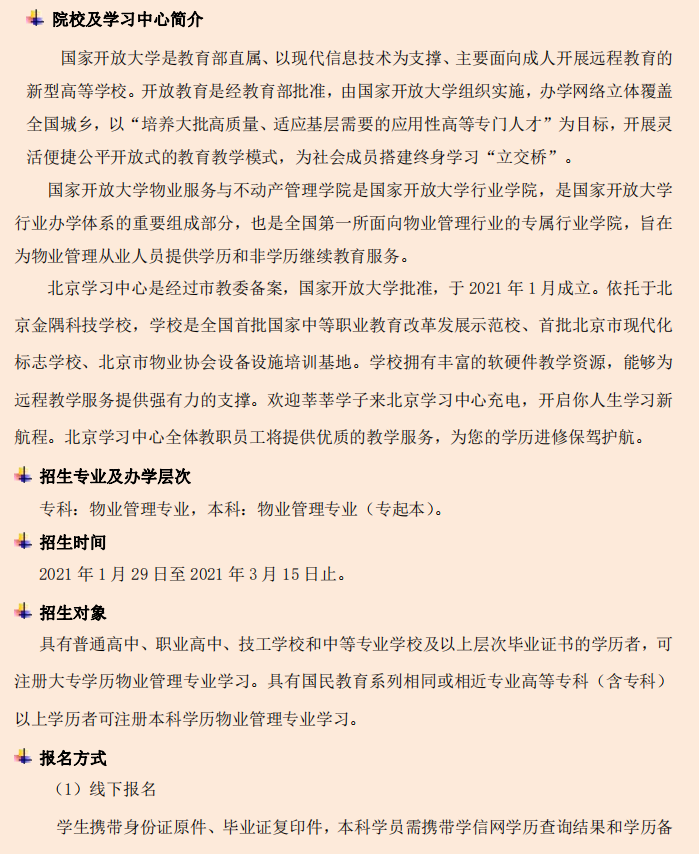 院校及学习中心简介

国家开放大学是教育部直属、以现代信息技术为支撑、主要面向成人开展远程教育的新型高等学校。开放教育是经教育部批准，由国家开放大学组织实施，办学网络立体覆盖全国城乡，以“培养大批高质量、适应基层需要的应用性高等专门人才”为目标，开展灵活便捷公平开放式的教育教学模式，为社会成员搭建终身学习“立交桥”。

国家开放大学物业服务与不动产管理学院是国家开放大学行业学院，是国家开放大学行业办学体系的重要组成部分，也是全国第一所面向物业管理行业的专属行业学院，旨在为物业管理从业人员提供学历和非学历继续教育服务。

北京学习中心是经过市教委备案，国家开放大学批准，于 2021 年 1 月成立。依托于北京金隅科技学校，学校是全国首批国家中等职业教育改革发展示范校、首批北京市现代化标志学校、北京市物业协会设备设施培训基地。学校拥有丰富的软硬件教学资源，能够为远程教学服务提供强有力的支撑。欢迎莘莘学子来北京学习中心充电，开启你人生学习新航程。北京学习中心全体教职员工将提供优质的教学服务，为您的学历进修保驾护航。

招生专业及办学层次

专科：物业管理专业，本科：物业管理专业（专起本）。

招生时间

2021 年 1 月 29 日至 2021 年 3 月 15 日止。

招生对象

具有普通高中、职业高中、技工学校和中等专业学校及以上层次毕业证书的学历者，可注册大专学历物业管理专业学习。具有国民教育系列相同或相近专业高等专科（含专科）以上学历者可注册本科学历物业管理专业学习。

报名方式

（1）线下报名

学生携带身份证原件、毕业证复印件，本科学员需携带学信网学历查询结果和学历备